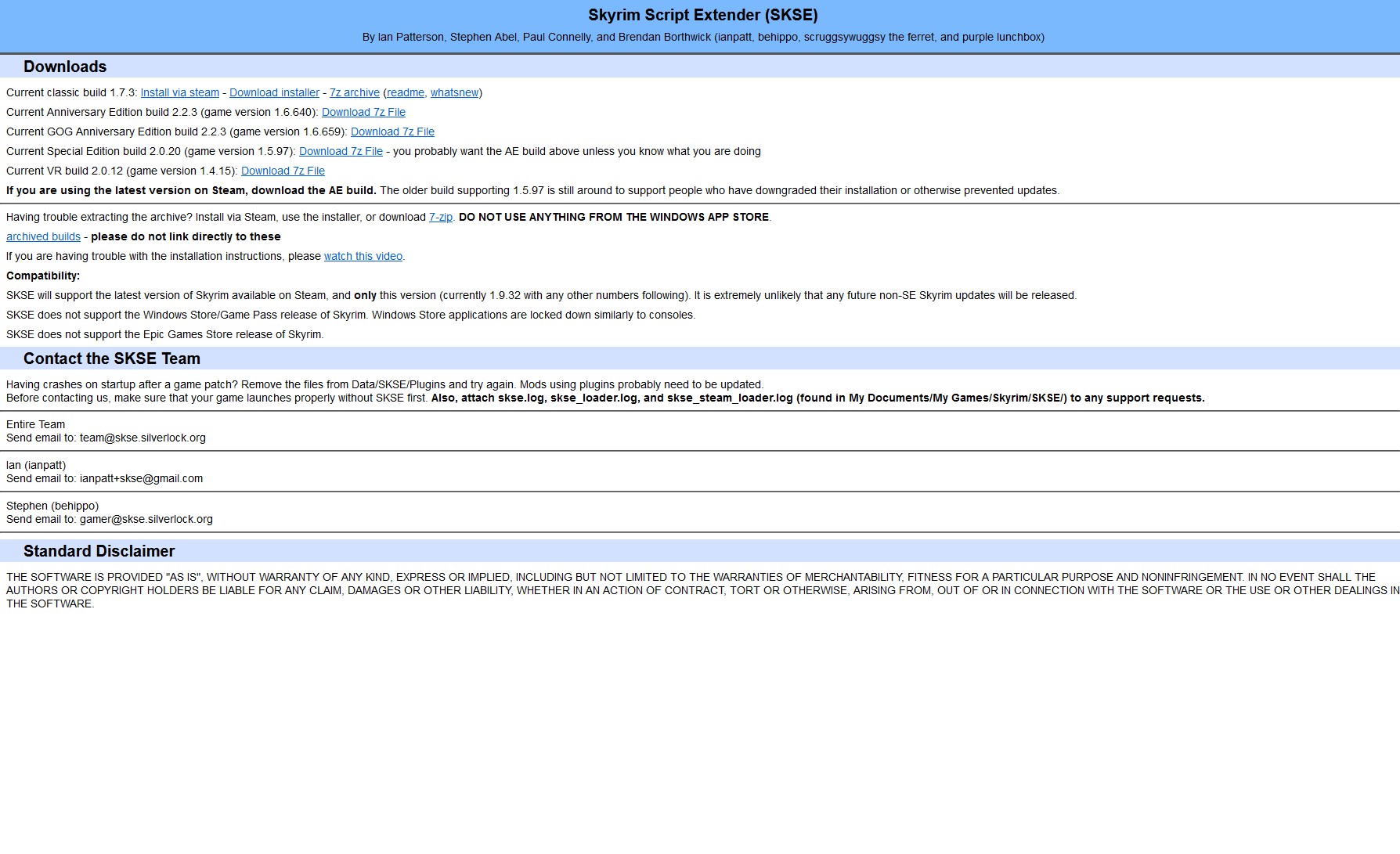 Skyrim Script Extender (SKSE)

By Ian Patterson, Stephen Abel, Paul Connelly, and Brendan Borthwick (ianpatt, behippo, scruggsywuggsy the ferret, and purple lunchbox)

Downloads

Current classic build 1.7.3: Install via steam - Download installer - 7z archive (readme, whatsnew)

Current Anniversary Edition build 2.2.3 (game version 1.6.640): Download 7z File

Current GOG Anniversary Edition build 2.2.3 (game version 1.6.659): Download 7z File

Current Special Edition build 2.0.20 (game version 1.5.97): Download 7z File - you probably want the AE build above unless you know what you are doing

Current VR build 2.0.12 (game version 1.4.15): Download 7z File

If you are using the latest version on Steam, download the AE build. The older build supporting 1.5.97 is still around to support people who have downgraded their installation or otherwise prevented updates.

Having trouble extracting the archive? Install via Steam, use the installer, or download 7-zip. DO NOT USE ANYTHING FROM THE WINDOWS APP STORE.

archived builds - please do not link directly to these

If you are having trouble with the installation instructions, please watch this video.

Compatibility:

SKSE will support the latest version of Skyrim available on Steam, and only this version (currently 1.9.32 with any other numbers following). It is extremely unlikely that any future non-SE Skyrim updates will be released.

SKSE does not support the Windows Store/Game Pass release of Skyrim. Windows Store applications are locked down similarly to consoles.

SKSE does not support the Epic Games Store release of Skyrim.

Contact the SKSE Team

Having crashes on startup after a game patch? Remove the files from Data/SKSE/Plugins and try again. Mods using plugins probably need to be updated.
Before contacting us, make sure that your game launches properly without SKSE first. Also, attach skse.log, skse_loader.log, and skse_steam_loader.log (found in My Documents/My Games/Skyrim/SKSE/) to any support requests.

Entire Team
Send email to: team@skse.silverlock.org

Ian (ianpatt)
Send email to: ianpatt+skse@gmail.com

Stephen (behippo)
Send email to: gamer@skse.silverlock.org

Standard Disclaimer

THE SOFTWARE IS PROVIDED "AS IS", WITHOUT WARRANTY OF ANY KIND, EXPRESS OR IMPLIED, INCLUDING BUT NOT LIMITED TO THE WARRANTIES OF MERCHANTABILITY, FITNESS FOR A PARTICULAR PURPOSE AND NONINFRINGEMENT. IN NO EVENT SHALL THE AUTHORS OR COPYRIGHT HOLDERS BE LIABLE FOR ANY CLAIM, DAMAGES OR OTHER LIABILITY, WHETHER IN AN ACTION OF CONTRACT, TORT OR OTHERWISE, ARISING FROM, OUT OF OR IN CONNECTION WITH THE SOFTWARE OR THE USE OR OTHER DEALINGS IN THE SOFTWARE.